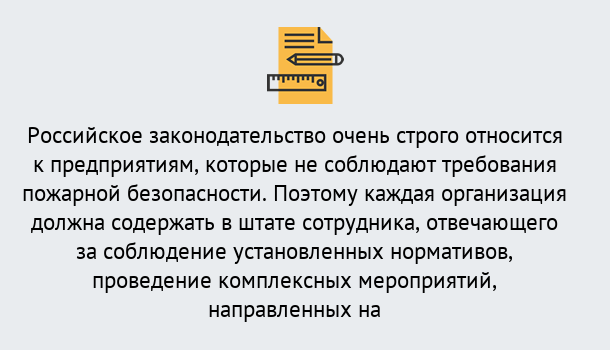 Российское законодательство очень строго относится к предприятиям, которые не соблюдают требования пожарной безопасности. Поэтому каждая организация должна содержать в штате сотрудника, отвечающего за соблюдение установленных нормативов, проведение комплексных мероприятий, направленных на